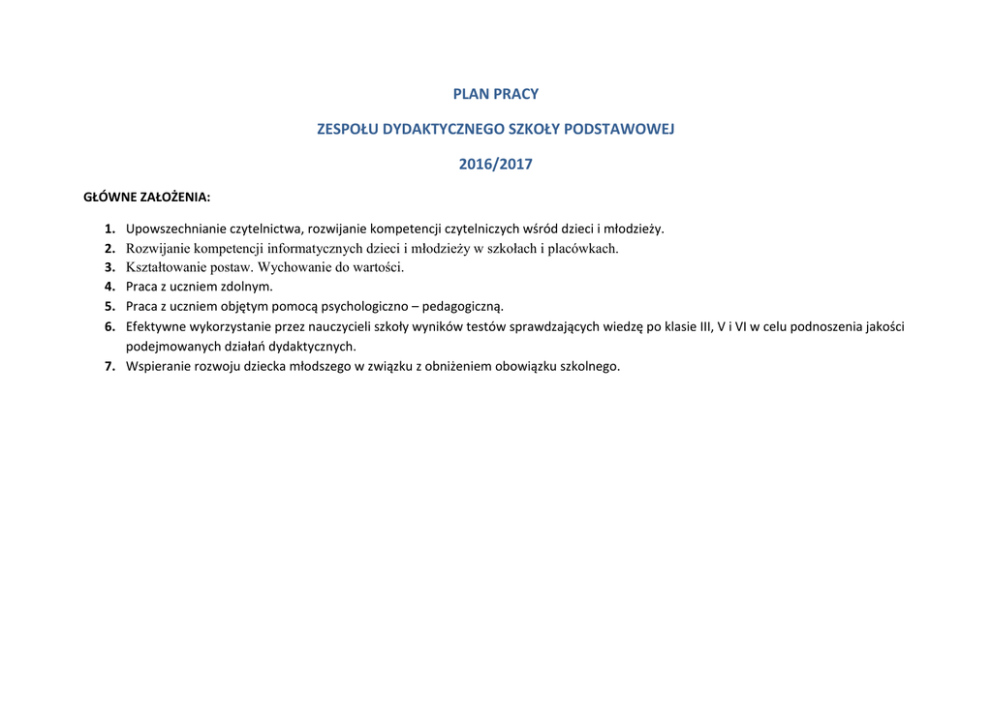 PLAN PRACY

ZESPOŁU DYDAKTYCZNEGO SZKOŁY PODSTAWOWEJ

2016/2017

GŁÓWNE ZAŁOŻENIA:

1. Upowszechnianie czytelnictwa, rozwijanie kompetencji czytelniczych wśród dzieci i młodzieży.
2. Rozwijanie kompetencji informatycznych dzieci i młodzieży w szkołach i placówkach.
3. Kształtowanie postaw. Wychowanie do wartości.
4. Praca z uczniem zdolnym.
5. Praca z uczniem objętym pomocą psychologiczno – pedagogiczną.
6. Efektywne wykorzystanie przez nauczycieli szkoły wyników testów sprawdzających wiedzę po klasie III, V i VI w celu podnoszenia jakości podejmowanych działań dydaktycznych.
7. Wspieranie rozwoju dziecka młodszego w związku z obniżeniem obowiązku szkolnego.